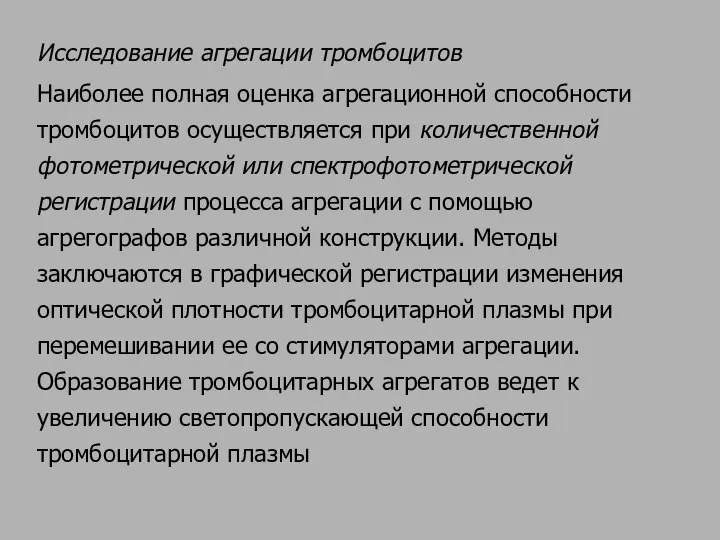 Исследование агрегации тромбоцитов

Наиболее полная оценка агрегационной способности тромбоцитов осуществляется при количественной фотометрической или спектрофотометрической регистрации процесса агрегации с помощью агрегографов различной конструкции. Методы заключаются в графической регистрации изменения оптической плотности тромбоцитарной плазмы при перемешивании ее со стимуляторами агрегации. Образование тромбоцитарных агрегатов ведет к увеличению светопропускающей способности тромбоцитарной плазмы